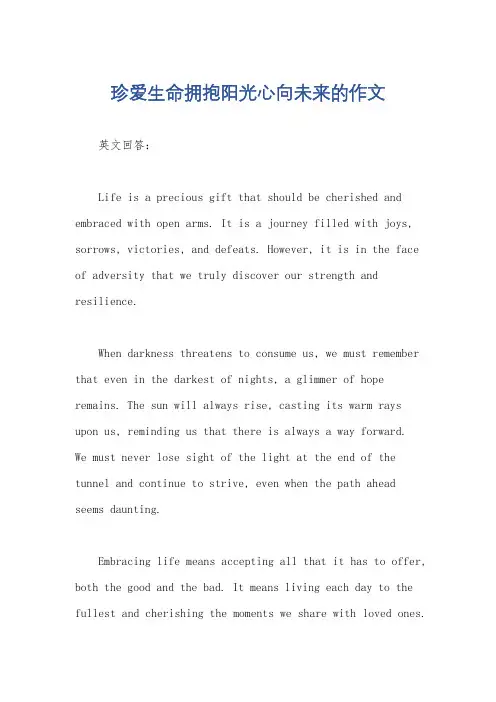 珍爱生命拥抱阳光心向未来的作文

英文回答：

Life is a precious gift that should be cherished and embraced with open arms. It is a journey filled with joys, sorrows, victories, and defeats. However, it is in the face of adversity that we truly discover our strength and resilience.

When darkness threatens to consume us, we must remember that even in the darkest of nights, a glimmer of hope remains. The sun will always rise, casting its warm rays upon us, reminding us that there is always a way forward. We must never lose sight of the light at the end of the tunnel and continue to strive, even when the path ahead seems daunting.

Embracing life means accepting all that it has to offer, both the good and the bad. It means living each day to the fullest and cherishing the moments we share with loved ones.